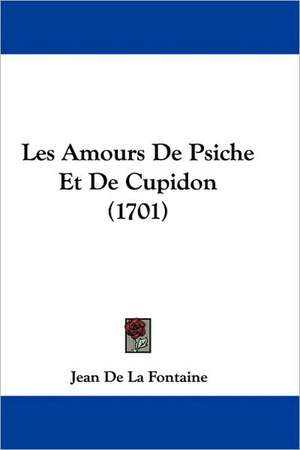 Les Amours De Psiche Et De Cupidon (1701)

Jean De La Fontaine